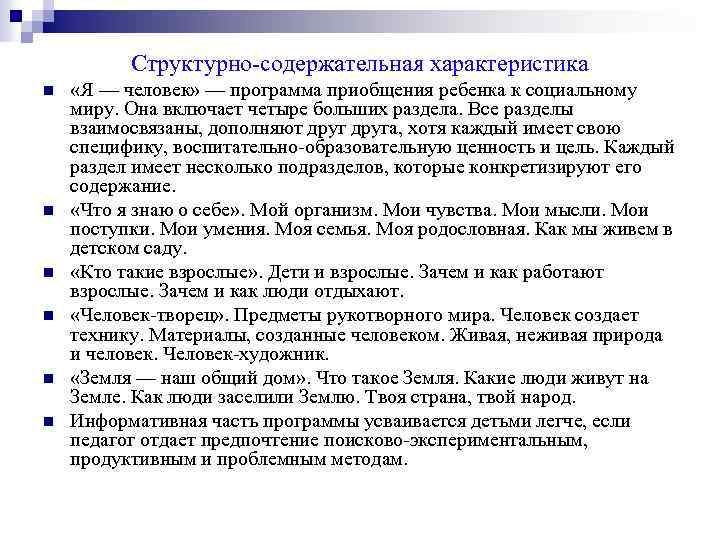 Структурно-содержательная характеристика

«Я — человек» — программа приобщения ребенка к социальному миру. Она включает четыре больших раздела. Все разделы взаимосвязаны, дополняют друг друга, хотя каждый имеет свою специфику, воспитательно-образовательную ценность и цель. Каждый раздел имеет несколько подразделов, которые конкретизируют его содержание.

«Что я знаю о себе». Мой организм. Мои чувства. Мои мысли. Мои поступки. Мои умения. Моя семья. Моя родословная. Как мы живем в детском саду.

«Кто такие взрослые». Дети и взрослые. Зачем и как работают взрослые. Зачем и как люди отдыхают.

«Человек-творец». Предметы рукотворного мира. Человек создает технику. Материалы, созданные человеком. Живая, неживая природа и человек. Человек-художник.

«Земля — наш общий дом». Что такое Земля. Какие люди живут на Земле. Как люди заселили Землю. Твоя страна, твой народ.

Информативная часть программы усваивается детьми легче, если педагог отдает предпочтение поисково-экспериментальным, продуктивным и проблемным методам.